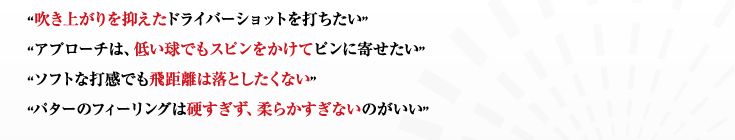 “吹き上がりを抑えたドライバーショットを打ちたい”

“アプローチは、低い球でもスピンをかけてピンに寄せたい”

“ソフトな打感でも飛距離は落としたくない”

“パターのフィーリングは硬すぎず、柔らかすぎないのがいい”